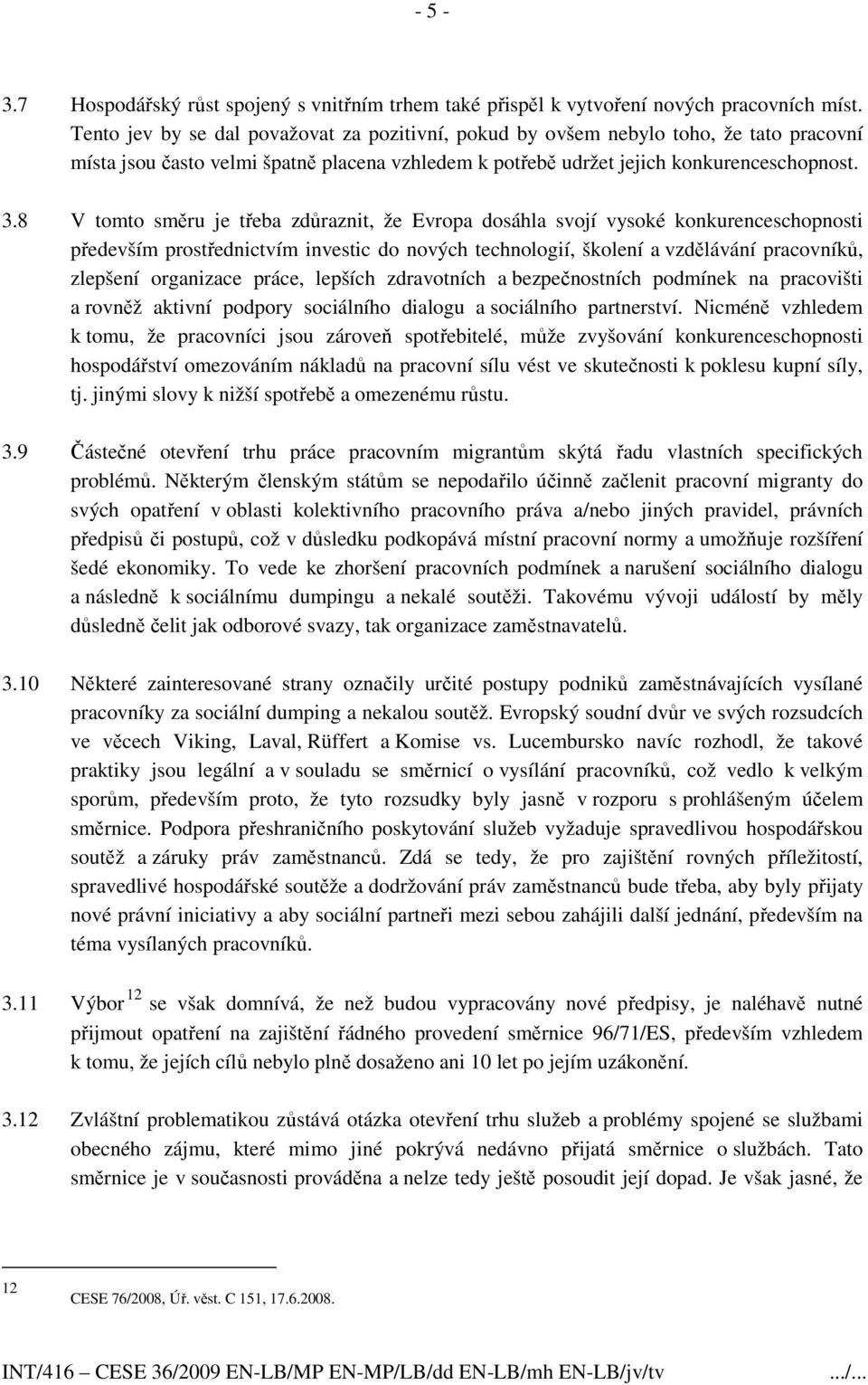 - 5 -

3.7 Hospodářský růst spojený s vnitřním trhem také přispěl k vytvoření nových pracovních míst. Tento jev by se dal považovat za pozitivní, pokud by ovšem nebylo toho, že tato pracovní místa jsou často velmi špatně placena vzhledem k potřebě udržet jejich konkurenceschopnost.

3.8 V tomto směru je třeba zdůraznit, že Evropa dosáhla svojí vysoké konkurenceschopnosti především prostřednictvím investic do nových technologií, školení a vzdělávání pracovníků, zlepšení organizace práce, lepších zdravotních a bezpečnostních podmínek na pracovišti a rovněž aktivní podpory sociálního dialogu a sociálního partnerství. Nicméně vzhledem k tomu, že pracovníci jsou zároveň spotřebitelé, může zvyšování konkurenceschopnosti hospodářství omezováním nákladů na pracovní sílu vést ve skutečnosti k poklesu kupní síly, tj. jinými slovy k nižší spotřebě a omezenému růstu.

3.9 Částečné otevření trhu práce pracovním migrantům skýtá řadu vlastních specifických problémů. Některým členským státům se nepodařilo účinně začlenit pracovní migranty do svých opatření v oblasti kolektivního pracovního práva a/nebo jiných pravidel, právních předpisů či postupů, což v důsledku podkopává místní pracovní normy a umožňuje rozšíření šedé ekonomiky. To vede ke zhoršení pracovních podmínek a narušení sociálního dialogu a následně k sociálnímu dumpingu a nekalé soutěži. Takovému vývoji událostí by měly důsledně čelit jak odborové svazy, tak organizace zaměstnavatelů.

3.10 Některé zainteresované strany označily určité postupy podniků zaměstnávajících vysílané pracovníky za sociální dumping a nekalou soutěž. Evropský soudní dvůr ve svých rozsudcích ve věcech Viking, Laval, Rüffert a Komise vs. Lucembursko navíc rozhodl, že takové praktiky jsou legální a v souladu se směrnicí o vysílání pracovníků, což vedlo k velkým sporům, především proto, že tyto rozsudky byly jasně v rozporu s prohlášeným účelem směrnice. Podpora přeshraničního poskytování služeb vyžaduje spravedlivou hospodářskou soutěž a záruky práv zaměstnanců. Zdá se tedy, že pro zajištění rovných příležitostí, spravedlivé hospodářské soutěže a dodržování práv zaměstnanců bude třeba, aby byly přijaty nové právní iniciativy a aby sociální partneři mezi sebou zahájili další jednání, především na téma vysílaných pracovníků.

3.11 Výbor $^{12}$ se však domnívá, že než budou vypracovány nové předpisy, je naléhavě nutné přijmout opatření na zajištění řádného provedení směrnice 96/71/ES, především vzhledem k tomu, že jejích cílů nebylo plně dosaženo ani 10 let po jejím uzákonění.

3.12 Zvláštní problematikou zůstává otázka otevření trhu služeb a problémy spojené se službami obecného zájmu, které mimo jiné pokrývá nedávno přijatá směrnice o službách. Tato směrnice je v současnosti prováděna a nelze tedy ještě posoudit její dopad. Je však jasné, že

12 CESE 76/2008, Úř. věst. C 151, 17.6.2008.

INT/416 – CESE 36/2009 EN-LB/MP EN-MP/LB/dd EN-LB/mh EN-LB/jv/tv .../...